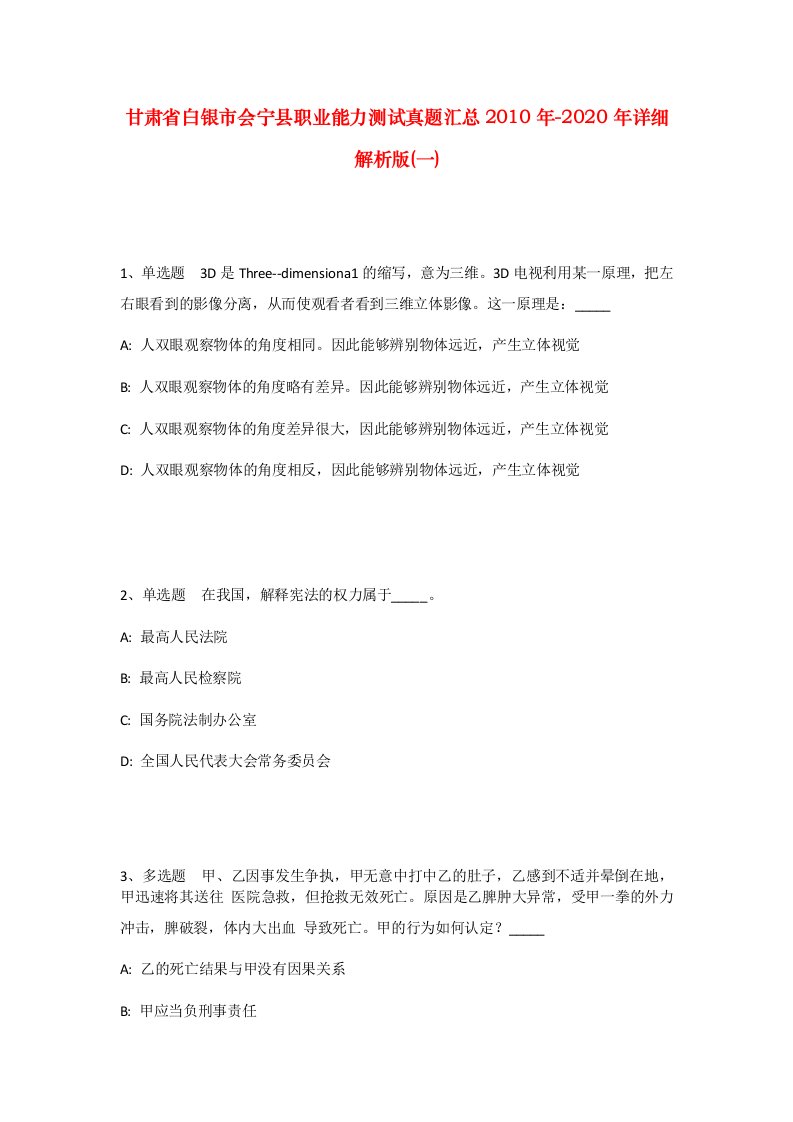 甘肃省白银市会宁县职业能力测试真题汇总2010年-2020年详细解析版(一)

1、单选题 3D是Three--dimensiona1的缩写，意为三维。3D电视利用某一原理，把左右眼看到的影像分离，从而使观看者看到三维立体影像。这一原理是：_____

A: 人双眼观察物体的角度相同。因此能够辨别物体远近，产生立体视觉

B: 人双眼观察物体的角度略有差异。因此能够辨别物体远近，产生立体视觉

C: 人双眼观察物体的角度差异很大，因此能够辨别物体远近，产生立体视觉

D: 人双眼观察物体的角度相反，因此能够辨别物体远近，产生立体视觉

2、单选题 在我国，解释宪法的权力属于_____。

A: 最高人民法院

B: 最高人民检察院

C: 国务院法制办公室

D: 全国人民代表大会常务委员会

3、多选题 甲、乙因事发生争执，甲无意中打中乙的肚子，乙感到不适并晕倒在地，甲迅速将其送往 医院急救，但抢救无效死亡。原因是乙脾肿大异常，受甲一拳的外力冲击，脾破裂，体内大出血 导致死亡。甲的行为如何认定？_____

A: 乙的死亡结果与甲没有因果关系

B: 甲应当负刑事责任